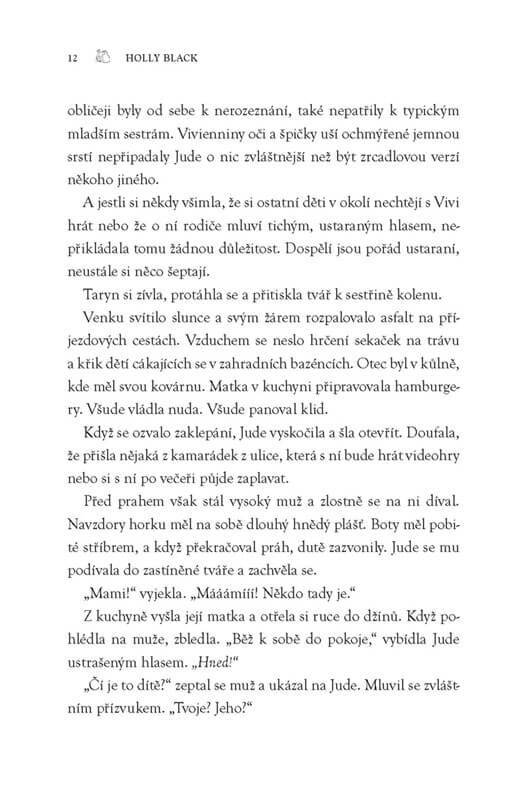 12 HOLLY BLACK

obličeji byly od sebe k nerozeznání, také nepatřily k typickým mladším sestrám. Vivienniny oči a špičky uší ochmýřené jemnou srstí nepřipadaly Jude o nic zvláštnější než být zrcadlovou verzí někoho jiného.

A jestli si někdy všimla, že si ostatní děti v okolí nechtějí s Vivi hrát nebo že o ní rodiče mluví tichým, ustaraným hlasem, nepřikládala tomu žádnou důležitost. Dospělí jsou pořád ustaraní, neustále si něco šeptají.

Taryn si zívla, protáhla se a přitiskla tvář k sestřině kolenu.

Venku svítilo slunce a svým žárem rozpalovalo asfalt na příjezdových cestách. Vzduchem se neslo hrčení sekaček na trávu a křik dětí cákajících se v zahradních bazéncích. Otec byl v kůlně, kde měl svou kovárnu. Matka v kuchyni připravovala hamburgery. Všude vládla nuda. Všude panoval klid.

Když se ozvalo zaklepání, Jude vyskočila a šla otevřít. Doufala, že přišla nějaká z kamarádek z ulice, která s ní bude hrát videohry nebo si s ní po večeři půjde zaplavat.

Před prahem však stál vysoký muž a zlostně se na ni díval. Navzdory horku měl na sobě dlouhý hnědý plášť. Boty měl pobité stříbrem, a když překračoval práh, dutě zazvonily. Jude se mu podívala do zastíněné tváře a zachvěla se.

„Mami!“ vyjekla. „Mááámííí! Někdo tady je.“

Z kuchyně vyšla její matka a otřela si ruce do džínů. Když pohlédla na muže, zbledla. „Běž k sobě do pokoje,“ vybídla Jude ustrašeným hlasem. „Hned!“

„Čí je to dítě?“ zeptal se muž a ukázal na Jude. Mluvil se zvláštním přízvukem. „Tvoje? Jeho?“